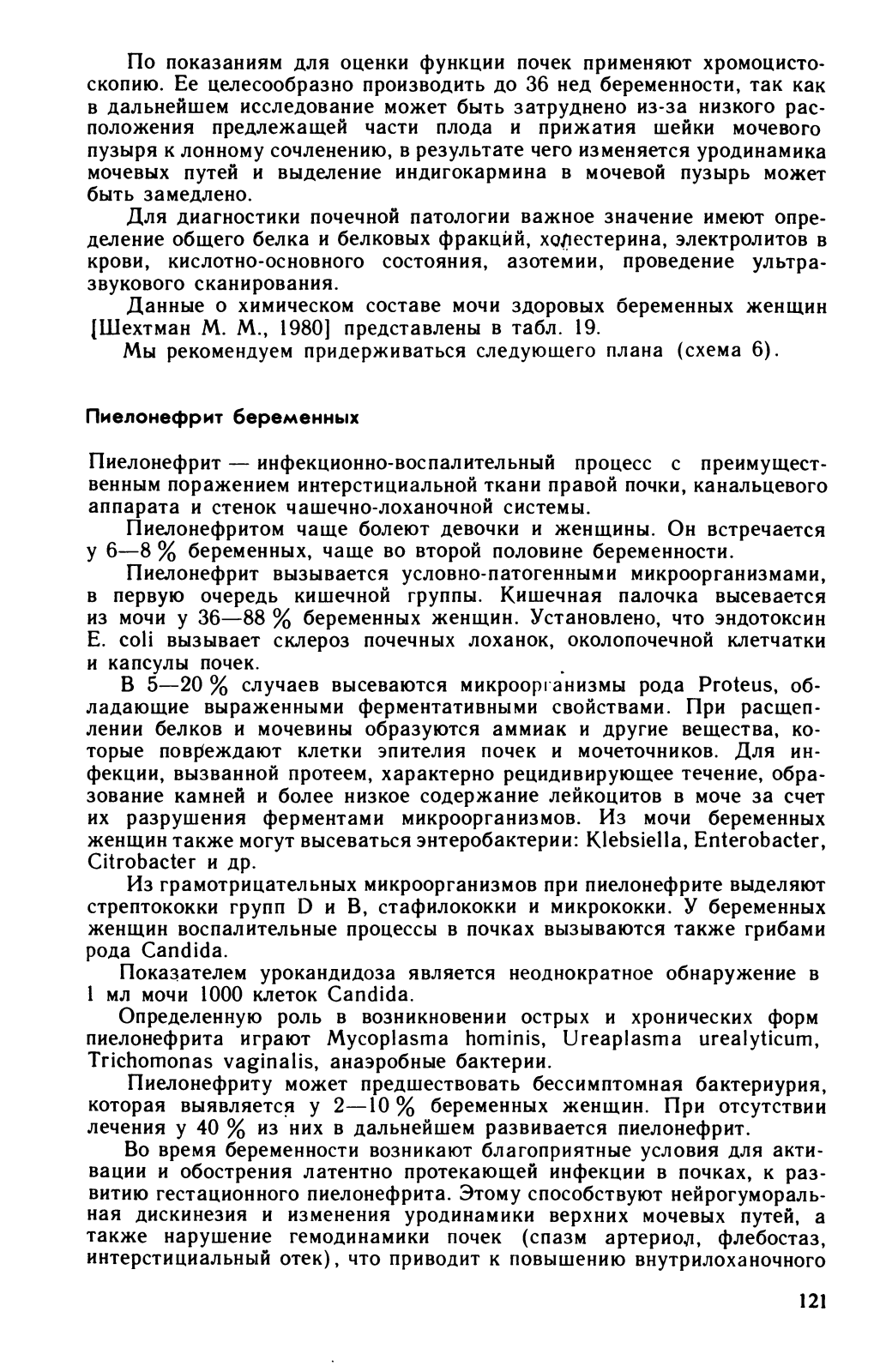 По показаниям для оценки функции почек применяют хромоцистоскопию. Ее целесообразно производить до 36 нед беременности, так как в дальнейшем исследование может быть затруднено из-за низкого расположения предлежащей части плода и прижатия шейки мочевого пузыря к лонному сочленению, в результате чего изменяется уродинамика мочевых путей и выделение индигокармина в мочевой пузырь может быть замедлено.

Для диагностики почечной патологии важное значение имеют определение общего белка и белковых фракций, холестерина, электролитов в крови, кислотно-основного состояния, азотемии, проведение ультразвукового сканирования.

Данные о химическом составе мочи здоровых беременных женщин [Шехтман М. М., 1980] представлены в табл. 19.

Мы рекомендуем придерживаться следующего плана (схема 6).

Пиелонефрит беременных

Пиелонефрит — инфекционно-воспалительный процесс с преимущественным поражением интерстициальной ткани правой почки, канальцевого аппарата и стенок чашечно-лоханочной системы.

Пиелонефритом чаще болеют девочки и женщины. Он встречается у 6—8 % беременных, чаще во второй половине беременности.

Пиелонефрит вызывается условно-патогенными микроорганизмами, в первую очередь кишечной группы. Кишечная палочка высевается из мочи у 36—88 % беременных женщин. Установлено, что эндотоксин E. coli вызывает склероз почечных лоханок, околопочечной клетчатки и капсулы почек.

В 5—20 % случаев высеваются микроорганизмы рода Proteus, обладающие выраженными ферментативными свойствами. При расщеплении белков и мочевины образуются аммиак и другие вещества, которые повреждают клетки эпителия почек и мочеточников. Для инфекции, вызванной протеем, характерно рецидивирующее течение, образование камней и более низкое содержание лейкоцитов в моче за счет их разрушения ферментами микроорганизмов. Из мочи беременных женщин также могут высеваться энтеробактерии: Klebsiella, Enterobacter, Citrobacter и др.

Из грамотрицательных микроорганизмов при пиелонефрите выделяют стрептококки групп D и B, стафилококки и микрококки. У беременных женщин воспалительные процессы в почках вызываются также грибами рода Candida.

Показателем урокандидоза является неоднократное обнаружение в 1 мл мочи 1000 клеток Candida.

Определенную роль в возникновении острых и хронических форм пиелонефрита играют Mycoplasma hominis, Ureaplasma urealyticum, Trichomonas vaginalis, анаэробные бактерии.

Пиелонефриту может предшествовать бессимптомная бактериурия, которая выявляется у 2—10 % беременных женщин. При отсутствии лечения у 40 % из них в дальнейшем развивается пиелонефрит.

Во время беременности возникают благоприятные условия для активации и обострения латентно протекающей инфекции в почках, к развитию гестационного пиелонефрита. Этому способствуют нейрогуморальная дискинезия и изменения уродинамики верхних мочевых путей, а также нарушение гемодинамики почек (спазм артериол, флебостаз, интерстициальный отек), что приводит к повышению внутрилоханочного

121